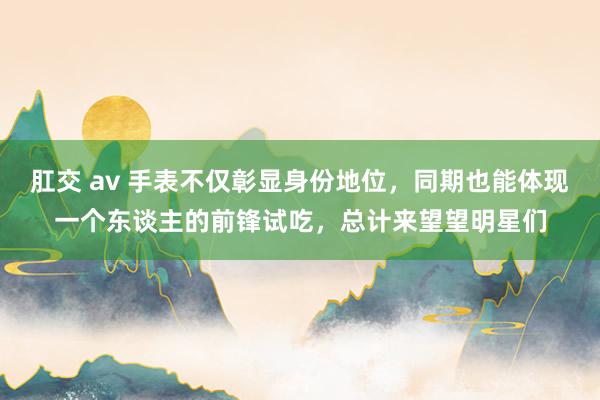 肛交 av 手表不仅彰显身份地位，同期也能体现一个东谈主的前锋试吃，总计来望望明星们